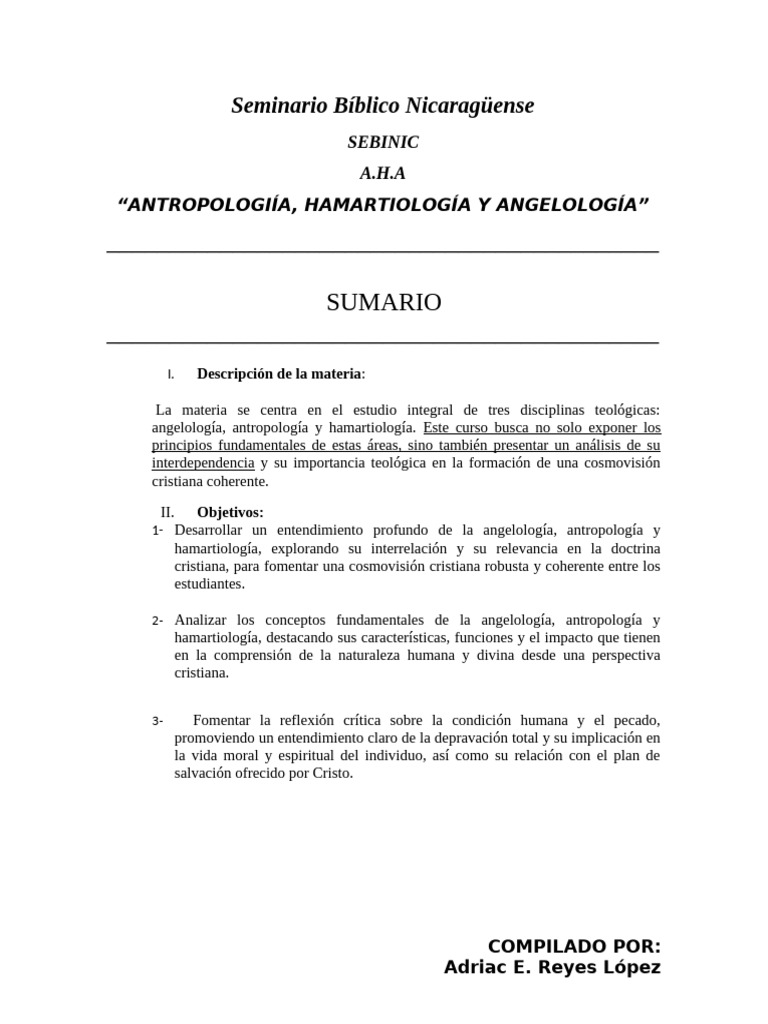 Seminario Bíblico Nicaragüense

SEBINIC

A.H.A

“ANTROPOLOGIÍA, HAMARTIOLOGÍA Y ANGELOLOGÍA”

SUMARIO

I. Descripción de la materia:

La materia se centra en el estudio integral de tres disciplinas teológicas: angelología, antropología y hamartiología. Este curso busca no solo exponer los principios fundamentales de estas áreas, sino también presentar un análisis de su interdependencia y su importancia teológica en la formación de una cosmovisión cristiana coherente.

II. Objetivos:

1- Desarrollar un entendimiento profundo de la angelología, antropología y hamartiología, explorando su interrelación y su relevancia en la doctrina cristiana, para fomentar una cosmovisión cristiana robusta y coherente entre los estudiantes.

2- Analizar los conceptos fundamentales de la angelología, antropología y hamartiología, destacando sus características, funciones y el impacto que tienen en la comprensión de la naturaleza humana y divina desde una perspectiva cristiana.

3- Fomentar la reflexión crítica sobre la condición humana y el pecado, promoviendo un entendimiento claro de la depravación total y su implicación en la vida moral y espiritual del individuo, así como su relación con el plan de salvación ofrecido por Cristo.

COMPILADO POR:
Adriac E. Reyes López